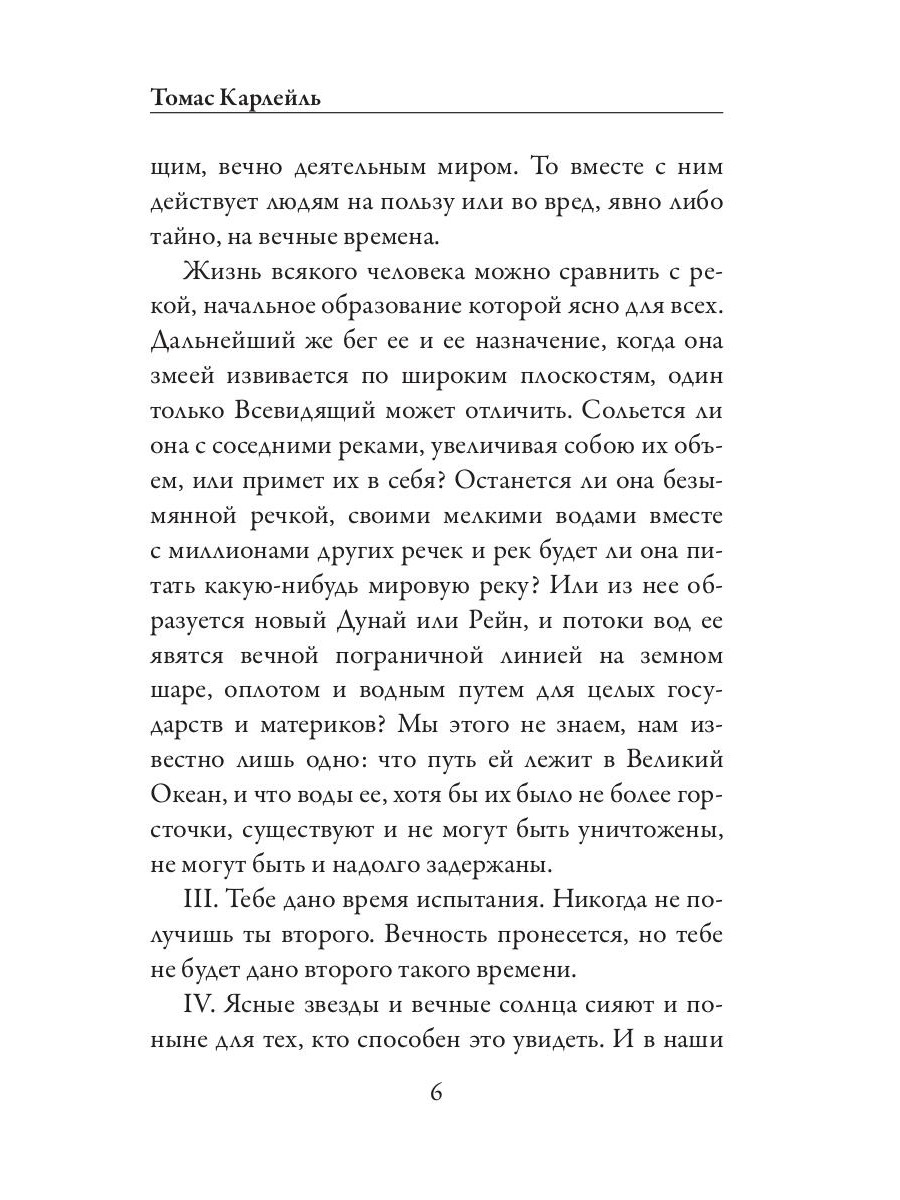 Томас Карлейль

щим, вечно деятельным миром. То вместе с ним действует людям на пользу или во вред, явно либо тайно, на вечные времена.

Жизнь всякого человека можно сравнить с рекой, начальное образование которой ясно для всех. Дальнейший же бег ее и ее назначение, когда она змеей извивается по широким плоскостям, один только Всевидящий может отличить. Сольется ли она с соседними реками, увеличивая собою их объем, или примет их в себя? Останется ли она безымянной речкой, своими мелкими водами вместе с миллионами других речек и рек будет ли она питать какую-нибудь мировую реку? Или из нее образуется новый Дунай или Рейн, и потоки вод ее явятся вечной пограничной линией на земном шаре, оплотом и водным путем для целых государств и материков? Мы этого не знаем, нам известно лишь одно: что путь ей лежит в Великий Океан, и что воды ее, хотя бы их было не более горсточки, существуют и не могут быть уничтожены, не могут быть и надолго задержаны.

III. Тебе дано время испытания. Никогда не получишь ты второго. Вечность пронесется, но тебе не будет дано второго такого времени.

IV. Ясные звезды и вечные солнца сияют и поныне для тех, кто способен это увидеть. И в наши

6